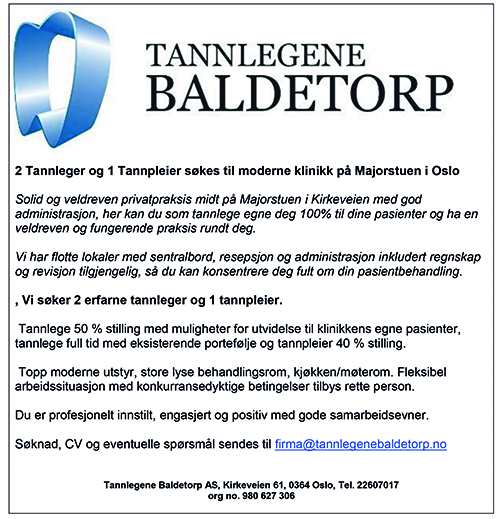 TANNLEGENE
BALDETORP

2 Tannleger og 1 Tannpleier søkes til moderne klinikk på Majorstuen i Oslo

Solid og veldreven privatpraksis midt på Majorstuen i Kirkeveien med god administrasjon, her kan du som tannlege egne deg 100% til dine pasienter og ha en veldreven og fungerende praksis rundt deg.

Vi har flotte lokaler med sentralbord, resepsjon og administrasjon inkludert regnskap og revisjon tilgjengelig, så du kan konsentrere deg fult om din pasientbehandling.

, Vi søker 2 erfarne tannleger og 1 tannpleier.

Tannlege 50 % stilling med muligheter for utvidelse til klinikkens egne pasienter, tannlege full tid med eksisterende portefølje og tannpleier 40 % stilling.

Topp moderne utstyr, store lyse behandlingsrom, kjøkken/møterom. Fleksibel arbeidssituasjon med konkurransedyktige betingelser tilbys rette person.

Du er profesjonelt innstilt, engasjert og positiv med gode samarbeidsevner.

Søknad, CV og eventuelle spørsmål sendes til firma@tannlegenebaldetorp.no

Tannlegene Baldetorp AS, Kirkeveien 61, 0364 Oslo, Tel. 22607017
org no. 980 627 306